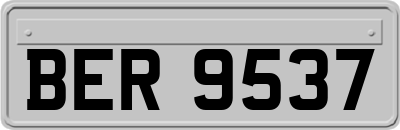 BER 9537